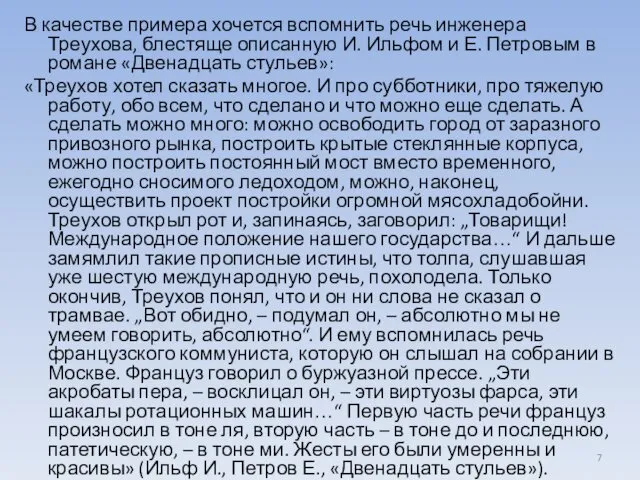 В качестве примера хочется вспомнить речь инженера Треухова, блестяще описанную И. Ильфом и Е. Петровым в романе «Двенадцать стульев»:

«Треухов хотел сказать многое. И про субботники, про тяжелую работу, обо всем, что сделано и что можно еще сделать. А сделать можно много: можно освободить город от заразного привозного рынка, построить крытые стеклянные корпуса, можно построить постоянный мост вместо временного, ежегодно сносимого ледоходом, можно, наконец, осуществить проект постройки огромной мясохладобойни. Треухов открыл рот и, запинаясь, заговорил: „Товарищи! Международное положение нашего государства…“ И дальше замямлил такие прописные истины, что толпа, слушавшая уже шестую международную речь, похолодела. Только окончив, Треухов понял, что и он ни слова не сказал о трамвае. „Вот обидно, – подумал он, – абсолютно мы не умеем говорить, абсолютно“. И ему вспомнилась речь французского коммуниста, которую он слышал на собрании в Москве. Француз говорил о буржуазной прессе. „Эти акробаты пера, – восклицал он, – эти виртуозы фарса, эти шакалы ротационных машин…“ Первую часть речи француз произносил в тоне ля, вторую часть – в тоне до и последнюю, патетическую, – в тоне ми. Жесты его были умеренны и красивы» (Ильф И., Петров Е., «Двенадцать стульев»).

7